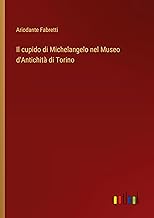 Ariodante Fabretti

Il cupido di Michelangelo nel Museo d'Antichità di Torino